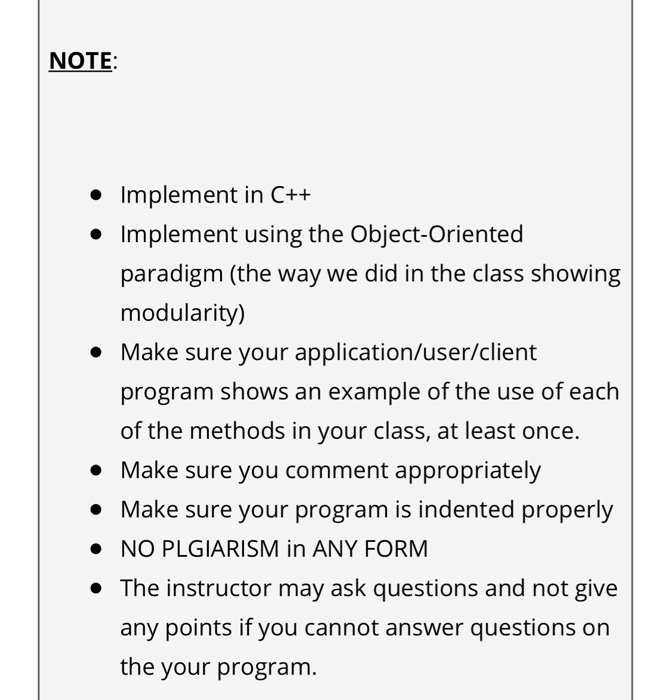 NOTE:

- Implement in C++
- Implement using the Object-Oriented paradigm (the way we did in the class showing modularity)
- Make sure your application/user/client program shows an example of the use of each of the methods in your class, at least once.
- Make sure you comment appropriately
- Make sure your program is indented properly
- NO PLGIARISM in ANY FORM
- The instructor may ask questions and not give any points if you cannot answer questions on the your program.